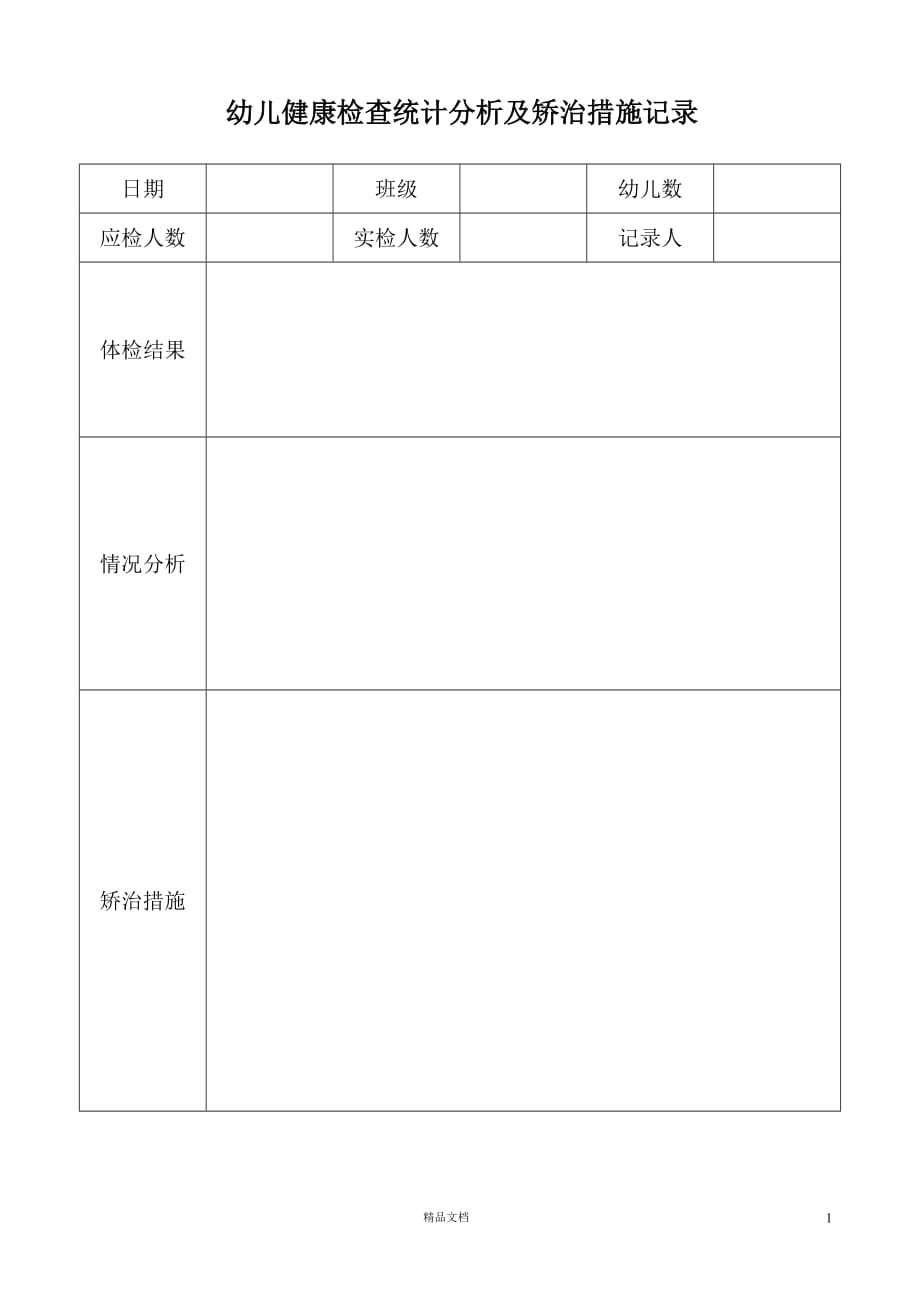 幼儿健康检查统计分析及矫治措施记录

| 日期 | | 班级 | | 幼儿数 | |
|---|---|---|---|---|---|
| 应检人数 | | 实检人数 | | 记录人 | |
| 体检结果 | | | | | |
| 情况分析 | | | | | |
| 矫治措施 | | | | | |

精品文档

1